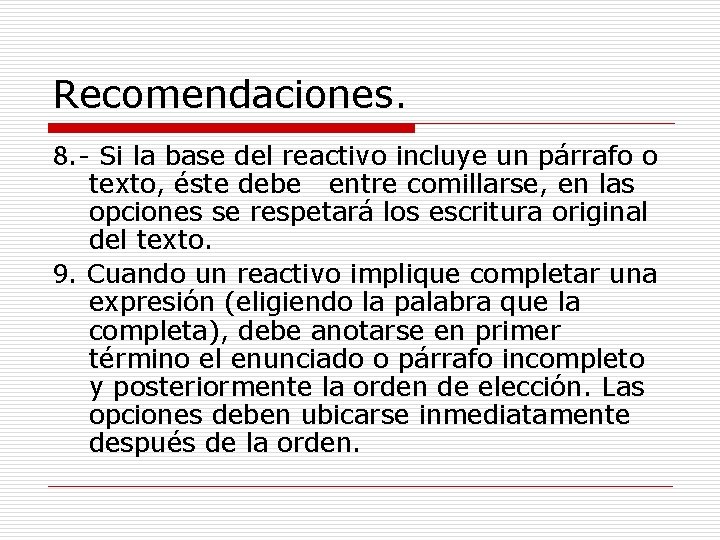 Recomendaciones.

8.- Si la base del reactivo incluye un párrafo o texto, éste debe entre comillarse, en las opciones se respetará los escritura original del texto.

9. Cuando un reactivo implique completar una expresión (eligiendo la palabra que la completa), debe anotarse en primer término el enunciado o párrafo incompleto y posteriormente la orden de elección. Las opciones deben ubicarse inmediatamente después de la orden.